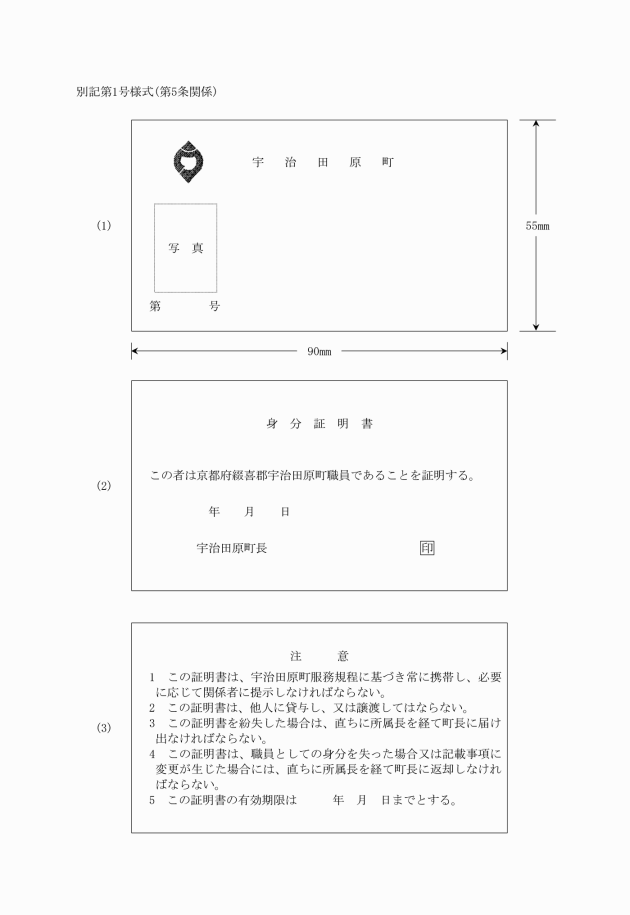 別記第1号様式(第5条関係)

(1)

宇　治　田　原　町

写　真

第　　　号

55mm

90mm

(2)

身　分　証　明　書

この者は京都府綴喜郡宇治田原町職員であることを証明する。

年　　月　　日

宇治田原町長　　　　　　　　　印

(3)

注　　意

1　この証明書は、宇治田原町服務規程に基づき常に携帯し、必要に応じて関係者に提示しなければならない。
2　この証明書は、他人に貸与し、又は譲渡してはならない。
3　この証明書を紛失した場合は、直ちに所属長を経て町長に届け出なければならない。
4　この証明書は、職員としての身分を失った場合又は記載事項に変更が生じた場合には、直ちに所属長を経て町長に返却しなければならない。
5　この証明書の有効期限は　　　年　月　日までとする。